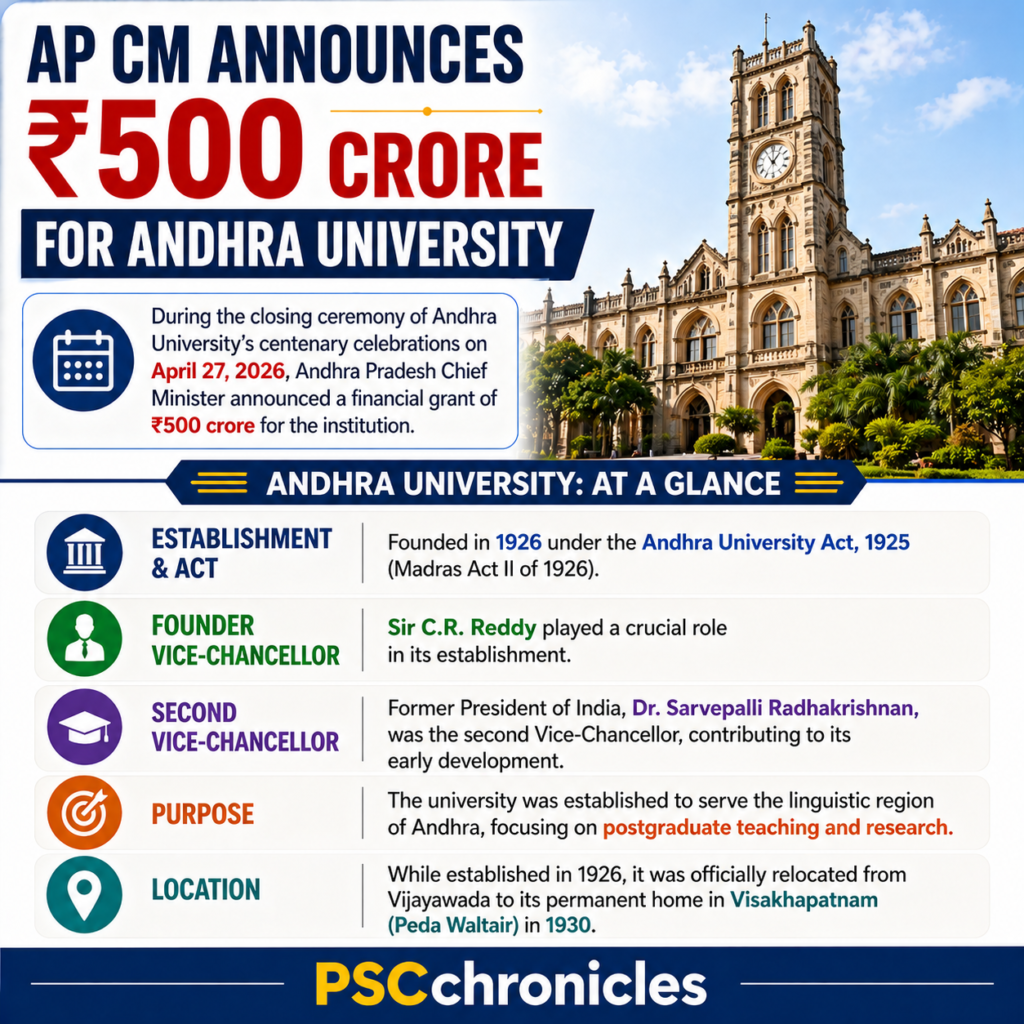 AP CM ANNOUNCES
₹500 CRORE
FOR ANDHRA UNIVERSITY

During the closing ceremony of Andhra University's centenary celebrations on April 27, 2026, Andhra Pradesh Chief Minister announced a financial grant of ₹500 crore for the institution.

ANDHRA UNIVERSITY: AT A GLANCE

| | |
|---|---|
| ESTABLISHMENT & ACT | Founded in 1926 under the Andhra University Act, 1925 (Madras Act II of 1926). |
| FOUNDER VICE-CHANCELLOR | Sir C.R. Reddy played a crucial role in its establishment. |
| SECOND VICE-CHANCELLOR | Former President of India, Dr. Sarvepalli Radhakrishnan, was the second Vice-Chancellor, contributing to its early development. |
| PURPOSE | The university was established to serve the linguistic region of Andhra, focusing on postgraduate teaching and research. |
| LOCATION | While established in 1926, it was officially relocated from Vijayawada to its permanent home in Visakhapatnam (Peda Waltair) in 1930. |

PSCchronicles